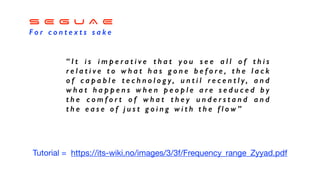 SEGUAE
For contexts sake

"It is imperative that you see all of this relative to what has gone before, the lack of capable technology, until recently, and what happens when people are seduced by the comfort of what they understand and the ease of just going with the flow"

Tutorial = https://its-wiki.no/images/3/3f/Frequency_range_Zyyad.pdf